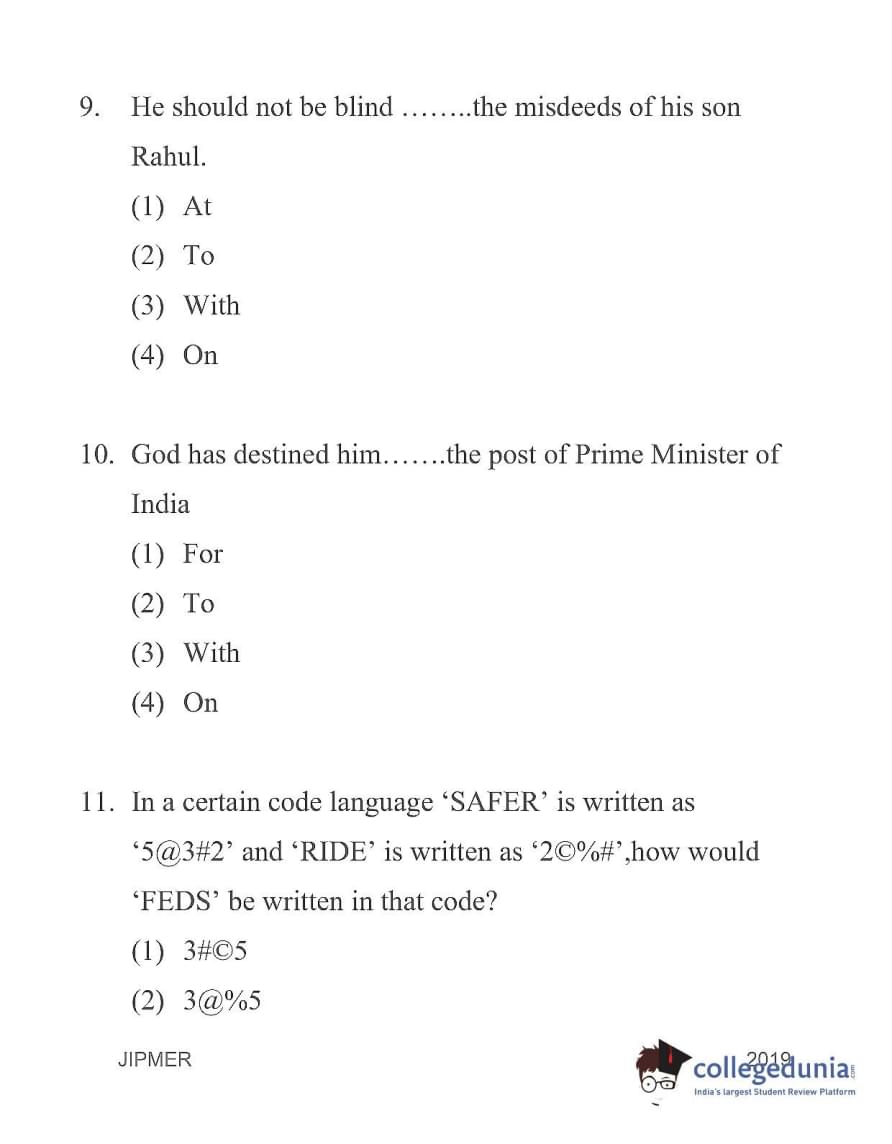 9. He should not be blind ……..the misdeeds of his son Rahul.

(1) At

(2) To

(3) With

(4) On

10. God has destined him…….the post of Prime Minister of India

(1) For

(2) To

(3) With

(4) On

11. In a certain code language ‘SAFER’ is written as ‘5@3#2’ and ‘RIDE’ is written as ‘2©%#’,how would ‘FEDS’ be written in that code?

(1) 3#©5

(2) 3@%5

JIPMER

2019

collegedunia.com
India's largest Student Review Platform